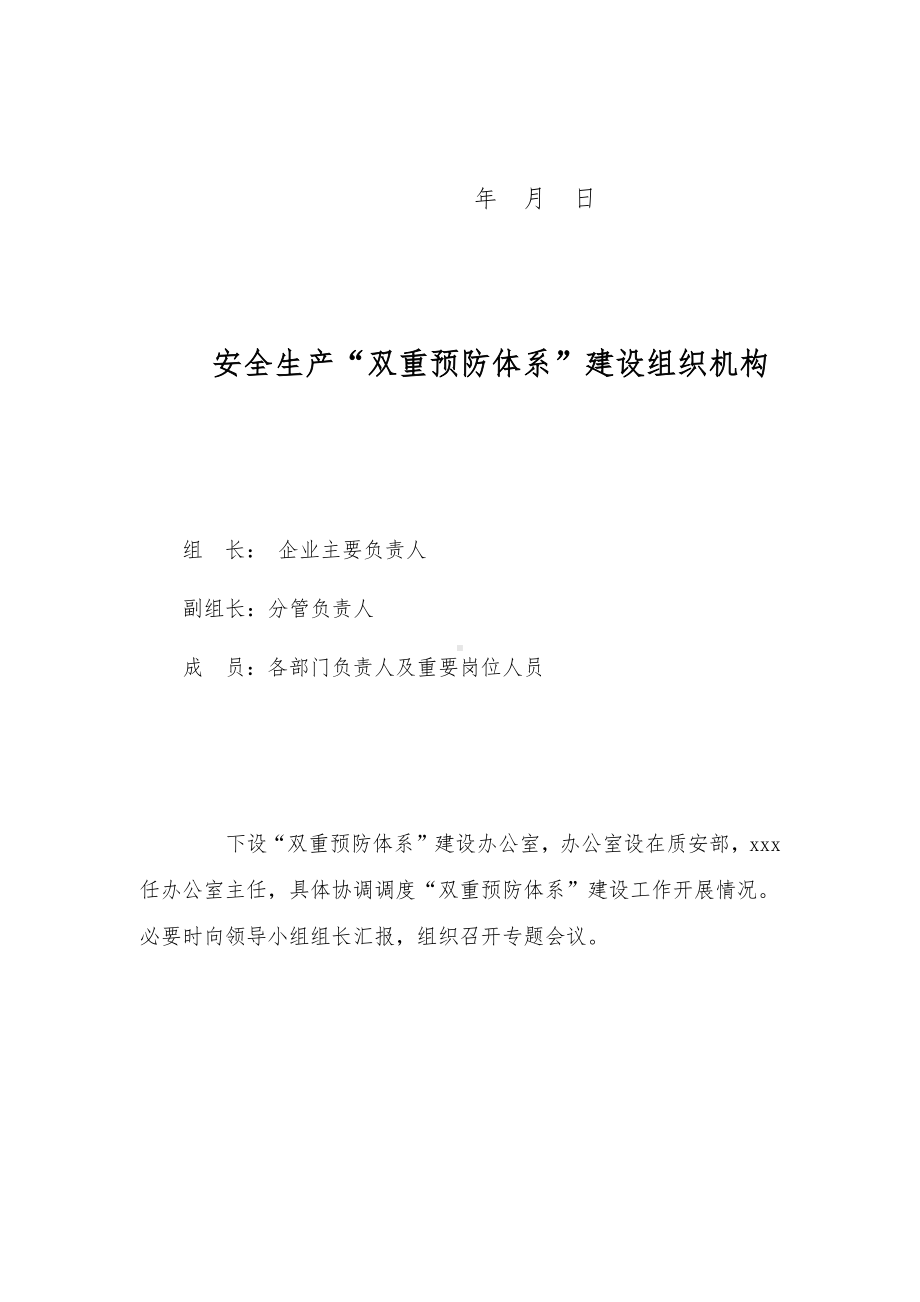 年 月 日

安全生产“双重预防体系”建设组织机构

组 长： 企业主要负责人

副组长：分管负责人

成 员：各部门负责人及重要岗位人员

下设“双重预防体系”建设办公室，办公室设在质安部，xxx任办公室主任，具体协调调度“双重预防体系”建设工作开展情况。必要时向领导小组组长汇报，组织召开专题会议。